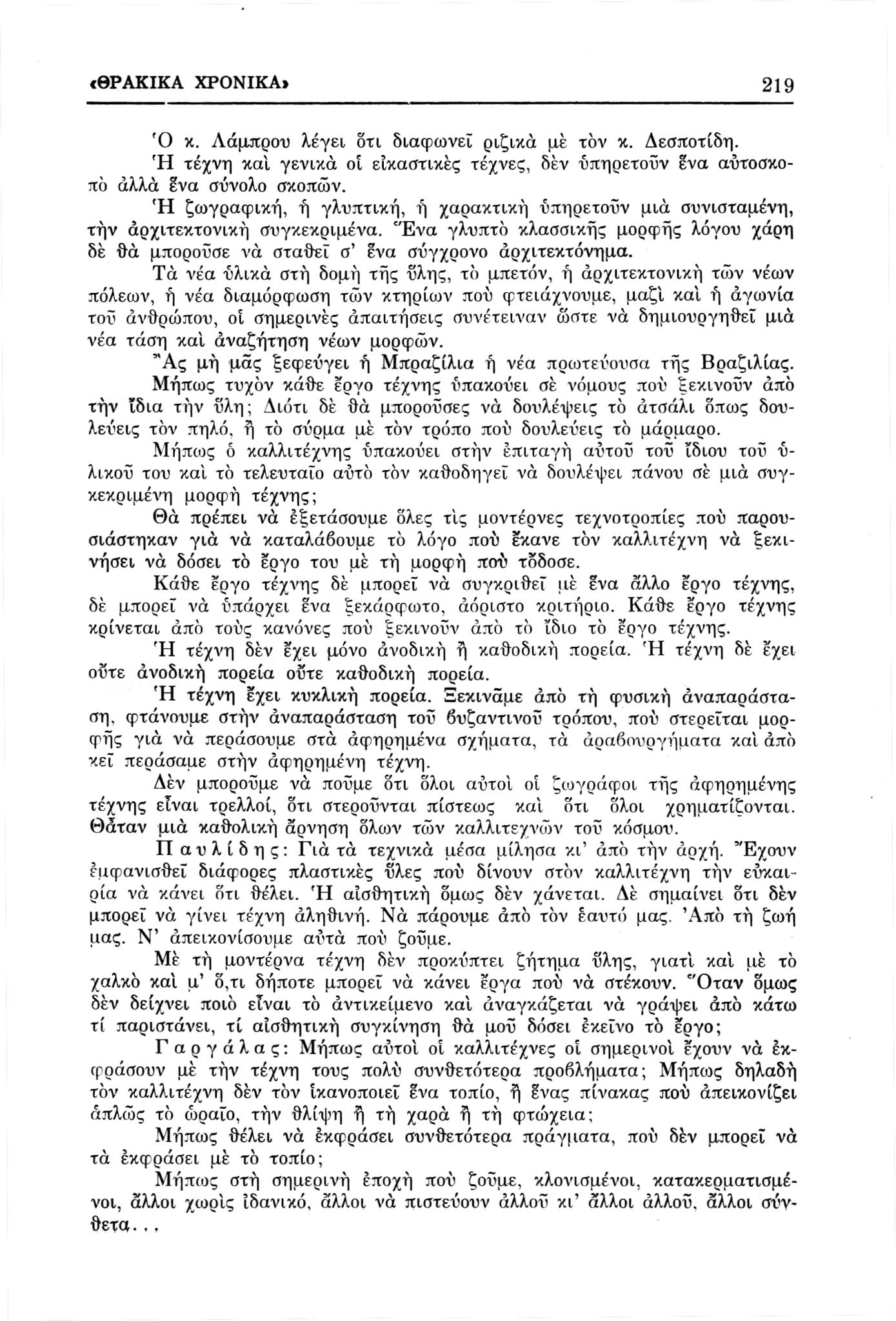 «ΘΡΑΚΙΚΑ ΧΡΟΝΙΚΑ» 219

Ὁ κ. Λάμπρου λέγει ὅτι διαφωνεῖ ριζικὰ μὲ τὸν κ. Δεσποτίδη.

Ἡ τέχνη καὶ γενικὰ οἱ εἰκαστικὲς τέχνες, δὲν ὑπηρετοῦν ἕνα αὐτοσκοπὸ ἀλλὰ ἕνα σύνολο σκοπῶν.

Ἡ ζωγραφική, ἡ γλυπτική, ἡ χαρακτικὴ ὑπηρετοῦν μιὰ συνισταμένη, τὴν ἀρχιτεκτονικὴ συγκεκριμένα. Ἕνα γλυπτὸ κλασσικῆς μορφῆς λόγου χάρη δὲ θὰ μποροῦσε νὰ σταθεῖ σ' ἕνα σύγχρονο ἀρχιτεκτόνημα.

Τὰ νέα ὑλικὰ στὴ δομὴ τῆς ὕλης, τὸ μπετόν, ἡ ἀρχιτεκτονικὴ τῶν νέων πόλεων, ἡ νέα διαμόρφωση τῶν κτηρίων ποὺ φτειάχνουμε, μαζὶ καὶ ἡ ἀγωνία τοῦ ἀνθρώπου, οἱ σημερινὲς ἀπαιτήσεις συνέτειναν ὥστε νὰ δημιουργηθεῖ μιὰ νέα τάση καὶ ἀναζήτηση νέων μορφῶν.

Ἂς μὴ μᾶς ξεφεύγει ἡ Μπραζίλια ἡ νέα πρωτεύουσα τῆς Βραζιλίας.

Μήπως τυχὸν κάθε ἔργο τέχνης ὑπακούει σὲ νόμους ποὺ ξεκινοῦν ἀπὸ τὴν ἴδια τὴν ὕλη; Διότι δὲ θὰ μποροῦσες νὰ δουλέψεις τὸ ἀτσάλι ὅπως δουλεύεις τὸν πηλό, ἢ τὸ σύρμα μὲ τὸν τρόπο ποὺ δουλεύεις τὸ μάρμαρο.

Μήπως ὁ καλλιτέχνης ὑπακούει στὴν ἐπιταγὴ αὐτοῦ τοῦ ἴδιου τοῦ ὑλικοῦ του καὶ τὸ τελευταῖο αὐτὸ τὸν καθοδηγεῖ νὰ δουλέψει πάνου σὲ μιὰ συγκεκριμένη μορφὴ τέχνης;

Θὰ πρέπει νὰ ἐξετάσουμε ὅλες τὶς μοντέρνες τεχνοτροπίες ποὺ παρουσιάστηκαν γιὰ νὰ καταλάβουμε τὸ λόγο ποὺ ἔκανε τὸν καλλιτέχνη νὰ ξεκινήσει νὰ δόσει τὸ ἔργο του μὲ τὴ μορφὴ ποὺ τὄδοσε.

Κάθε ἔργο τέχνης δὲ μπορεῖ νὰ συγκριθεῖ μὲ ἕνα ἄλλο ἔργο τέχνης, δὲ μπορεῖ νὰ ὑπάρχει ἕνα ξεκάρφωτο, ἀόριστο κριτήριο. Κάθε ἔργο τέχνης κρίνεται ἀπὸ τοὺς κανόνες ποὺ ξεκινοῦν ἀπὸ τὸ ἴδιο τὸ ἔργο τέχνης.

Ἡ τέχνη δὲν ἔχει μόνο ἀνοδικὴ ἢ καθοδικὴ πορεία. Ἡ τέχνη δὲ ἔχει οὔτε ἀνοδικὴ πορεία οὔτε καθοδικὴ πορεία.

Ἡ τέχνη ἔχει κυκλικὴ πορεία. Ξεκινᾶμε ἀπὸ τὴ φυσικὴ ἀναπαράσταση, φτάνουμε στὴν ἀναπαράσταση τοῦ βυζαντινοῦ τρόπου, ποὺ στερεῖται μορφῆς γιὰ νὰ περάσουμε στὰ ἀφηρημένα σχήματα, τὰ ἀραβουργήματα καὶ ἀπὸ κεῖ περάσαμε στὴν ἀφηρημένη τέχνη.

Δὲν μποροῦμε νὰ ποῦμε ὅτι ὅλοι αὐτοὶ οἱ ζωγράφοι τῆς ἀφηρημένης τέχνης εἶναι τρελλοί, ὅτι στεροῦνται πίστεως καὶ ὅτι ὅλοι χρηματίζονται. Θἆταν μιὰ καθολικὴ ἄρνηση ὅλων τῶν καλλιτεχνῶν τοῦ κόσμου.

Παυλίδης: Γιὰ τὰ τεχνικὰ μέσα μίλησα κι' ἀπὸ τὴν ἀρχή. Ἔχουν ἐμφανισθεῖ διάφορες πλαστικὲς ὕλες ποὺ δίνουν στὸν καλλιτέχνη τὴν εὐκαιρία νὰ κάνει ὅτι θέλει. Ἡ αἰσθητικὴ ὅμως δὲν χάνεται. Δὲ σημαίνει ὅτι δὲν μπορεῖ νὰ γίνει τέχνη ἀληθινή. Νὰ πάρουμε ἀπὸ τὸν ἑαυτό μας. Ἀπὸ τὴ ζωή μας. Ν' ἀπεικονίσουμε αὐτὰ ποὺ ζοῦμε.

Μὲ τὴ μοντέρνα τέχνη δὲν προκύπτει ζήτημα ὕλης, γιατὶ καὶ μὲ τὸ χαλκὸ καὶ μ' ὅ,τι δήποτε μπορεῖ νὰ κάνει ἔργα ποὺ νὰ στέκουν. Ὅταν ὅμως δὲν δείχνει ποιὸ εἶναι τὸ ἀντικείμενο καὶ ἀναγκάζεται νὰ γράψει ἀπὸ κάτω τί παριστάνει, τί αἰσθητικὴ συγκίνηση θὰ μοῦ δόσει ἐκεῖνο τὸ ἔργο;

Γαργάλας: Μήπως αὐτοὶ οἱ καλλιτέχνες οἱ σημερινοὶ ἔχουν νὰ ἐκφράσουν μὲ τὴν τέχνη τους πολὺ συνθετότερα προβλήματα; Μήπως δηλαδὴ τὸν καλλιτέχνη δὲν τὸν ἱκανοποιεῖ ἕνα τοπίο, ἢ ἕνας πίνακας ποὺ ἀπεικονίζει ἁπλῶς τὸ ὡραῖο, τὴν θλίψη ἢ τὴ χαρὰ ἢ τὴ φτώχεια;

Μήπως θέλει νὰ ἐκφράσει συνθετότερα πράγματα, ποὺ δὲν μπορεῖ νὰ τὰ ἐκφράσει μὲ τὸ τοπίο;

Μήπως στὴ σημερινὴ ἐποχὴ ποὺ ζοῦμε, κλονισμένοι, κατακερματισμένοι, ἄλλοι χωρὶς ἰδανικό, ἄλλοι νὰ πιστεύουν ἀλλοῦ κι' ἄλλοι ἀλλοῦ, ἄλλοι σύνθετα...